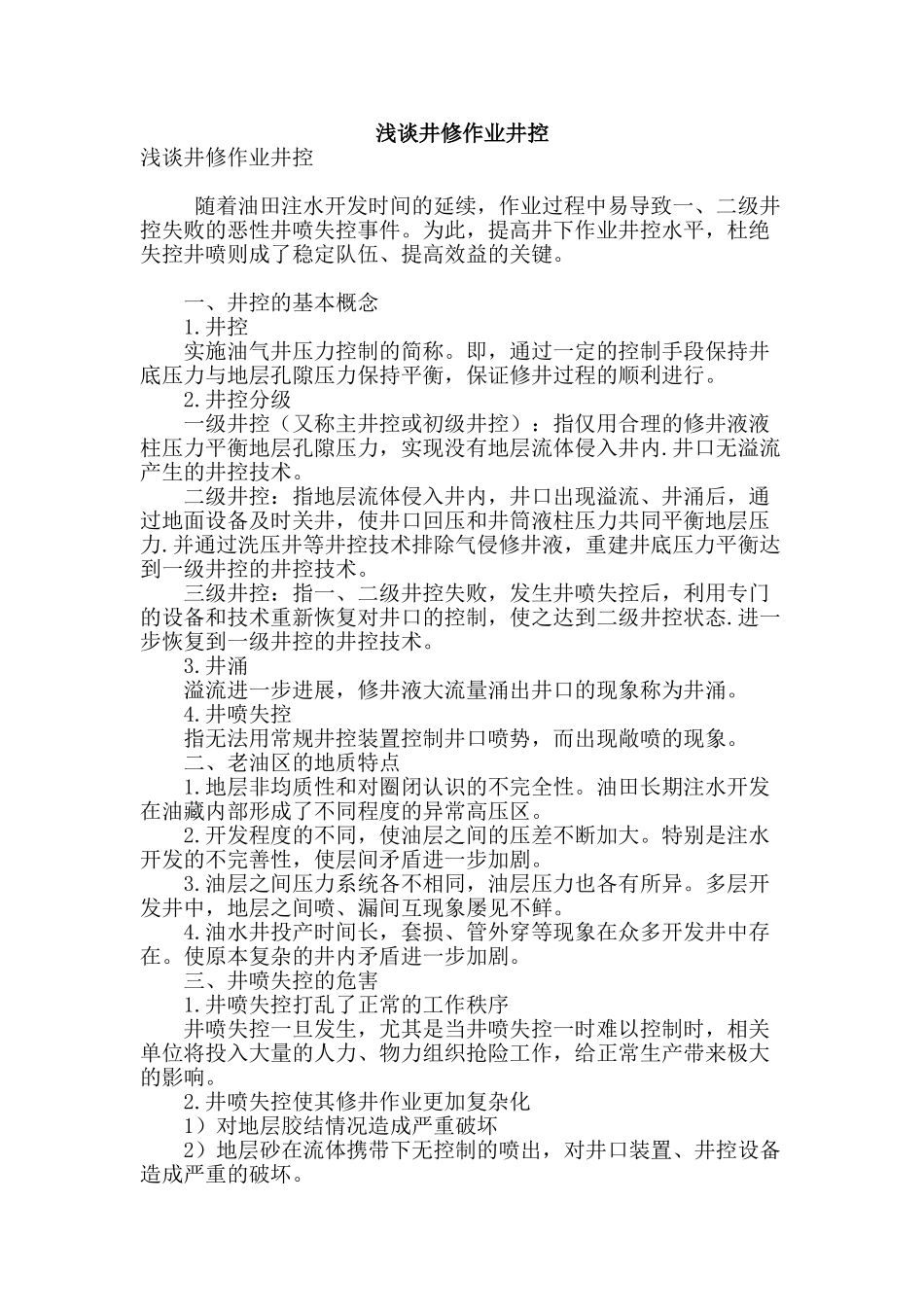 浅谈井修作业井控

浅谈井修作业井控

随着油田注水开发时间的延续，作业过程中易导致一、二级井控失败的恶性井喷失控事件。为此，提高井下作业井控水平，杜绝失控井喷则成了稳定队伍、提高效益的关键。

一、井控的基本概念

1.井控

实施油气井压力控制的简称。即，通过一定的控制手段保持井底压力与地层孔隙压力保持平衡，保证修井过程的顺利进行。

2.井控分级

一级井控（又称主井控或初级井控）：指仅用合理的修井液液柱压力平衡地层孔隙压力，实现没有地层流体侵入井内.井口无溢流产生的井控技术。

二级井控：指地层流体侵入井内，井口出现溢流、井涌后，通过地面设备及时关井，使井口回压和井筒液柱压力共同平衡地层压力.并通过洗压井等井控技术排除气侵修井液，重建井底压力平衡达到一级井控的井控技术。

三级井控：指一、二级井控失败，发生井喷失控后，利用专门的设备和技术重新恢复对井口的控制，使之达到二级井控状态.进一步恢复到一级井控的井控技术。

3.井涌

溢流进一步进展，修井液大流量涌出井口的现象称为井涌。

4.井喷失控

指无法用常规井控装置控制井口喷势，而出现敞喷的现象。

二、老油区的地质特点

1.地层非均质性和对圈闭认识的不完全性。油田长期注水开发在油藏内部形成了不同程度的异常高压区。

2.开发程度的不同，使油层之间的压差不断加大。特别是注水开发的不完善性，使层间矛盾进一步加剧。

3.油层之间压力系统各不相同，油层压力也各有所异。多层开发井中，地层之间喷、漏间互现象屡见不鲜。

4.油水井投产时间长，套损、管外穿等现象在众多开发井中存在。使原本复杂的井内矛盾进一步加剧。

三、井喷失控的危害

1.井喷失控打乱了正常的工作秩序

井喷失控一旦发生，尤其是当井喷失控一时难以控制时，相关单位将投入大量的人力、物力组织抢险工作，给正常生产带来极大的影响。

2.井喷失控使其修井作业更加复杂化

1）对地层胶结情况造成严重破坏

2）地层砂在流体携带下无控制的喷出，对井口装置、井控设备造成严重的破坏。